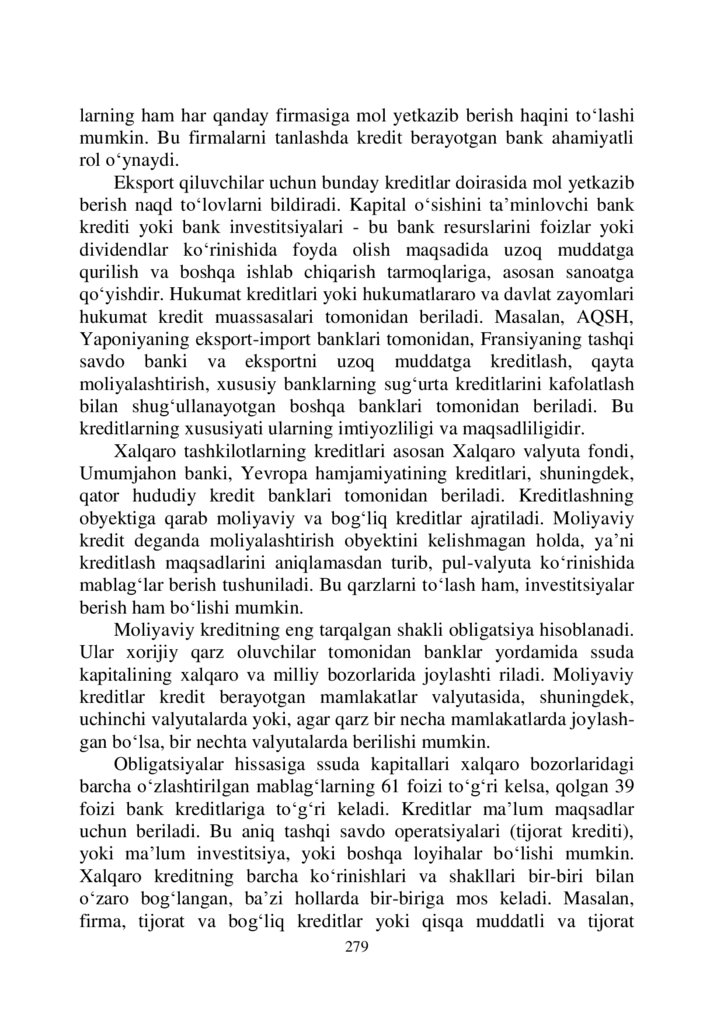 larning ham har qanday firmasiga mol yetkazib berish haqini to‘lashi mumkin. Bu firmalarni tanlashda kredit berayotgan bank ahamiyatli rol o‘ynaydi.

Eksport qiluvchilar uchun bunday kreditlar doirasida mol yetkazib berish naqd to‘lovlarni bildiradi. Kapital o‘sishini ta’minlovchi bank krediti yoki bank investitsiyalari - bu bank resurslarini foizlar yoki dividendlar ko‘rinishida foyda olish maqsadida uzoq muddatga qurilish va boshqa ishlab chiqarish tarmoqlariga, asosan sanoatga qo‘yishdir. Hukumat kreditlari yoki hukumatlararo va davlat zayomlari hukumat kredit muassasalari tomonidan beriladi. Masalan, AQSH, Yaponiyaning eksport-import banklari tomonidan, Fransiyaning tashqi savdo banki va eksportni uzoq muddatga kreditlash, qayta moliyalashtirish, xususiy banklarning sug‘urta kreditlarini kafolatlash bilan shug‘ullanayotgan boshqa banklari tomonidan beriladi. Bu kreditlarning xususiyati ularning imtiyozliligi va maqsadliligidir.

Xalqaro tashkilotlarning kreditlari asosan Xalqaro valyuta fondi, Umumjahon banki, Yevropa hamjamiyatining kreditlari, shuningdek, qator hududiy kredit banklari tomonidan beriladi. Kreditlashning obyektiga qarab moliyaviy va bog‘liq kreditlar ajratiladi. Moliyaviy kredit deganda moliyalashtirish obyektini kelishmagan holda, ya’ni kreditlash maqsadlarini aniqlamasdan turib, pul-valyuta ko‘rinishida mablag‘lar berish tushuniladi. Bu qarzlarni to‘lash ham, investitsiyalar berish ham bo‘lishi mumkin.

Moliyaviy kreditning eng tarqalgan shakli obligatsiya hisoblanadi. Ular xorijiy qarz oluvchilar tomonidan banklar yordamida ssuda kapitalining xalqaro va milliy bozorlarida joylashti riladi. Moliyaviy kreditlar kredit berayotgan mamlakatlar valyutasida, shuningdek, uchinchi valyutalarda yoki, agar qarz bir necha mamlakatlarda joylashgan bo‘lsa, bir nechta valyutalarda berilishi mumkin.

Obligatsiyalar hissasiga ssuda kapitallari xalqaro bozorlaridagi barcha o‘zlashtirilgan mablag‘larning 61 foizi to‘g‘ri kelsa, qolgan 39 foizi bank kreditlariga to‘g‘ri keladi. Kreditlar ma’lum maqsadlar uchun beriladi. Bu aniq tashqi savdo operatsiyalari (tijorat krediti), yoki ma’lum investitsiya, yoki boshqa loyihalar bo‘lishi mumkin. Xalqaro kreditning barcha ko‘rinishlari va shakllari bir-biri bilan o‘zaro bog‘langan, ba’zi hollarda bir-biriga mos keladi. Masalan, firma, tijorat va bog‘liq kreditlar yoki qisqa muddatli va tijorat

279